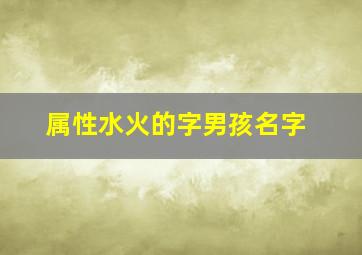 属性水火的字男孩名字